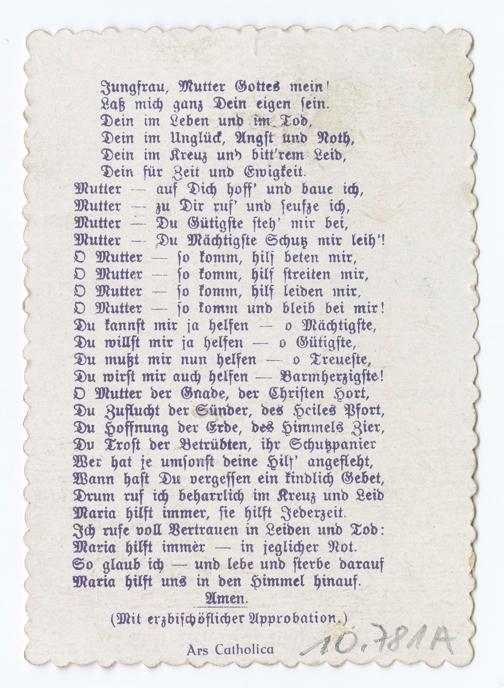 Jungfrau, Mutter Gottes mein!
Laß mich ganz Dein eigen sein.
Dein im Leben und im Tod,
Dein im Unglück, Angst und Noth,
Dein im Kreuz und bitt'rem Leid,
Dein für Zeit und Ewigkeit.
Mutter — auf Dich hoff' und baue ich,
Mutter — zu Dir ruf' und seufze ich,
Mutter — Du Gütigste steh' mir bei,
Mutter — Du Mächtigste Schutz mir leih'!
O Mutter — so komm, hilf beten mir,
O Mutter — so komm, hilf streiten mir,
O Mutter — so komm, hilf leiden mir,
O Mutter — so komm und bleib bei mir!
Du kannst mir ja helfen — o Mächtigste,
Du willst mir ja helfen — o Gütigste,
Du mußt mir nun helfen — o Treueste,
Du wirst mir auch helfen — Barmherzigste!
O Mutter der Gnade, der Christen Hort,
Du Zuflucht der Sünder, des Heiles Pfort,
Du Hoffnung der Erde, des Himmels Zier,
Du Trost der Betrübten, ihr Schutzpanier
Wer hat je umsonst deine Hilf' angefleht,
Wann hast Du vergessen ein kindlich Gebet,
Drum ruf ich beharrlich im Kreuz und Leid
Maria hilft immer, sie hilft Jederzeit.
Ich rufe voll Vertrauen in Leiden und Tod:
Maria hilft immer — in jeglicher Not.
So glaub ich — und lebe und sterbe darauf
Maria hilft uns in den Himmel hinauf.
Amen.
(Mit erzbischöflicher Approbation.)

Ars Catholica

10.781A